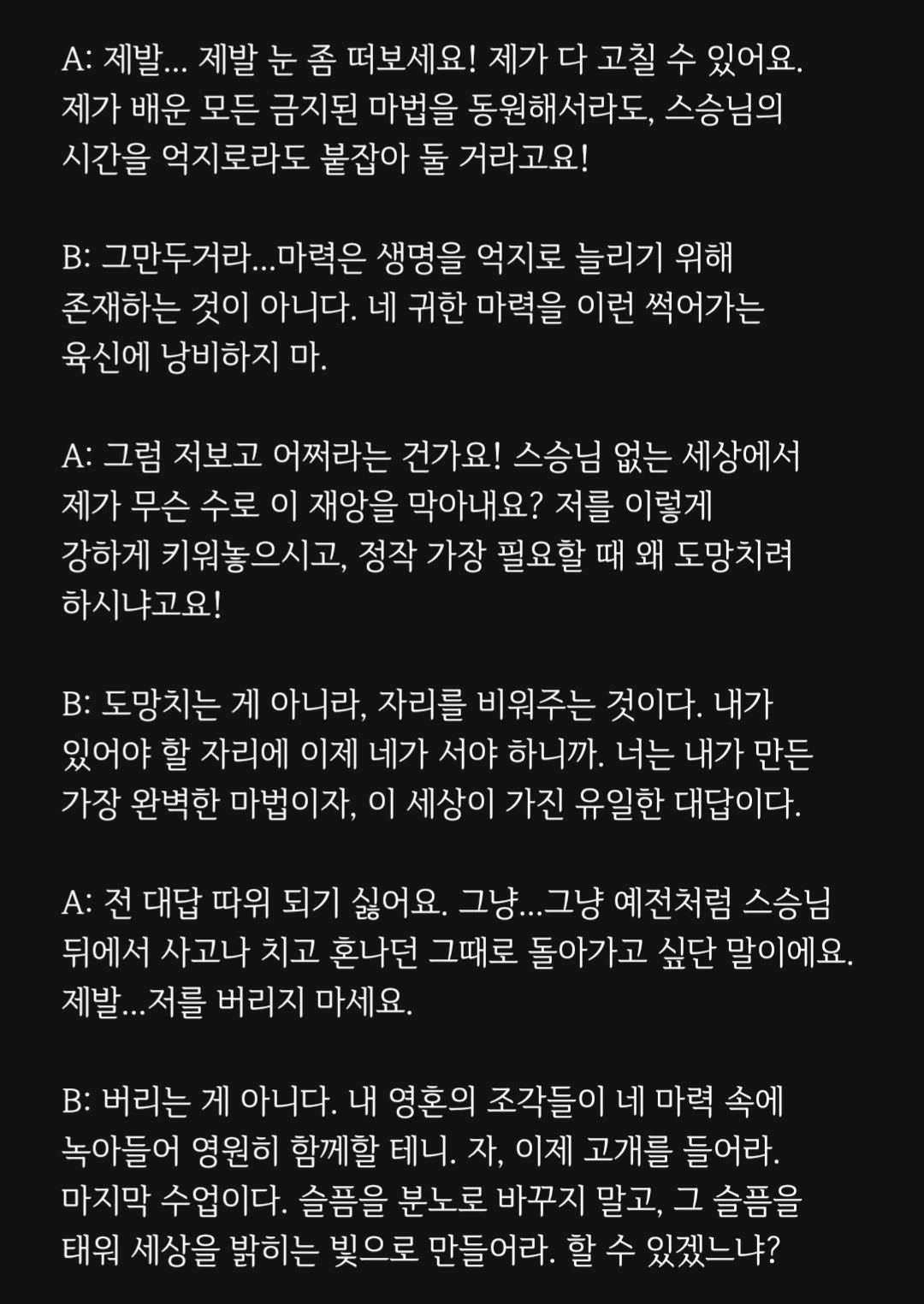 A: 제발... 제발 눈 좀 떠보세요! 제가 다 고칠 수 있어요. 제가 배운 모든 금지된 마법을 동원해서라도, 스승님의 시간을 억지로라도 붙잡아 둘 거라고요!

B: 그만두거라...마력은 생명을 억지로 늘리기 위해 존재하는 것이 아니다. 네 귀한 마력을 이런 썩어가는 육신에 낭비하지 마.

A: 그럼 저보고 어쩌라는 건가요! 스승님 없는 세상에서 제가 무슨 수로 이 재앙을 막아내요? 저를 이렇게 강하게 키워놓으시고, 정작 가장 필요할 때 왜 도망치려 하시냐고요!

B: 도망치는 게 아니라, 자리를 비워주는 것이다. 내가 있어야 할 자리에 이제 네가 서야 하니까. 너는 내가 만든 가장 완벽한 마법이자, 이 세상이 가진 유일한 대답이다.

A: 전 대답 따위 되기 싫어요. 그냥...그냥 예전처럼 스승님 뒤에서 사고나 치고 혼나던 그때로 돌아가고 싶단 말이에요. 제발...저를 버리지 마세요.

B: 버리는 게 아니다. 내 영혼의 조각들이 네 마력 속에 녹아들어 영원히 함께할 테니. 자, 이제 고개를 들어라. 마지막 수업이다. 슬픔을 분노로 바꾸지 말고, 그 슬픔을 태워 세상을 밝히는 빛으로 만들어라. 할 수 있겠느냐?